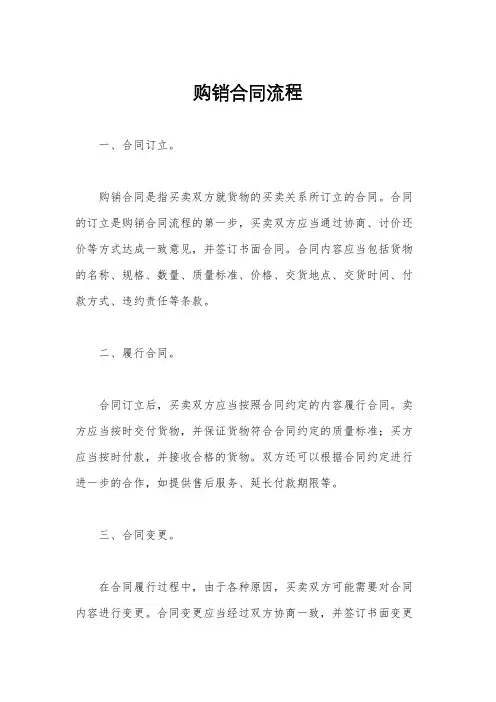 购销合同流程

一、合同订立。

购销合同是指买卖双方就货物的买卖关系所订立的合同。合同的订立是购销合同流程的第一步，买卖双方应当通过协商、讨价还价等方式达成一致意见，并签订书面合同。合同内容应当包括货物的名称、规格、数量、质量标准、价格、交货地点、交货时间、付款方式、违约责任等条款。

二、履行合同。

合同订立后，买卖双方应当按照合同约定的内容履行合同。卖方应当按时交付货物，并保证货物符合合同约定的质量标准；买方应当按时付款，并接收合格的货物。双方还可以根据合同约定进行进一步的合作，如提供售后服务、延长付款期限等。

三、合同变更。

在合同履行过程中，由于各种原因，买卖双方可能需要对合同内容进行变更。合同变更应当经过双方协商一致，并签订书面变更